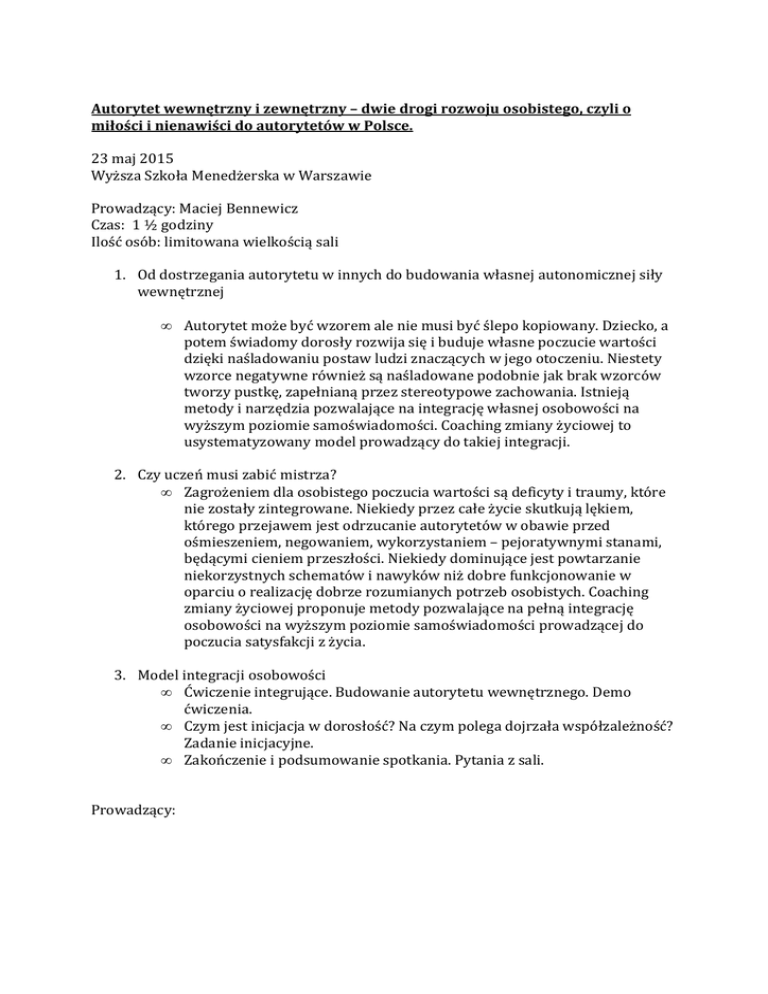 Autorytet wewnętrzny i zewnętrzny – dwie drogi rozwoju osobistego, czyli o miłości i nienawiści do autorytetów w Polsce.

23 maj 2015
Wyższa Szkoła Menedżerska w Warszawie

Prowadzący: Maciej Bennewicz
Czas: 1 ½ godziny
Ilość osób: limitowana wielkością sali

1. Od dostrzegania autorytetu w innych do budowania własnej autonomicznej siły wewnętrznej

∞ Autorytet może być wzorem ale nie musi być ślepo kopiowany. Dziecko, a potem świadomy dorosły rozwija się i buduje własne poczucie wartości dzięki naśladowaniu postaw ludzi znaczących w jego otoczeniu. Niestety wzorce negatywne również są naśladowane podobnie jak brak wzorców tworzy pustkę, zapełnianą przez stereotypowe zachowania. Istnieją metody i narzędzia pozwalające na integrację własnej osobowości na wyższym poziomie samoświadomości. Coaching zmiany życiowej to usystematyzowany model prowadzący do takiej integracji.

2. Czy uczeń musi zabić mistrza?
∞ Zagrożeniem dla osobistego poczucia wartości są deficyty i traumy, które nie zostały zintegrowane. Niekiedy przez całe życie skutkują lękiem, którego przejawem jest odrzucanie autorytetów w obawie przed ośmieszeniem, negowaniem, wykorzystaniem – pejoratywnymi stanami, będącymi cieniem przeszłości. Niekiedy dominujące jest powtarzanie niekorzystnych schematów i nawyków niż dobre funkcjonowanie w oparciu o realizację dobrze rozumianych potrzeb osobistych. Coaching zmiany życiowej proponuje metody pozwalające na pełną integrację osobowości na wyższym poziomie samoświadomości prowadzącej do poczucia satysfakcji z życia.

3. Model integracji osobowości
∞ Ćwiczenie integrujące. Budowanie autorytetu wewnętrznego. Demo ćwiczenia.
∞ Czym jest inicjacja w dorosłość? Na czym polega dojrzała współzależność? Zadanie inicjacyjne.
∞ Zakończenie i podsumowanie spotkania. Pytania z sali.

Prowadzący: